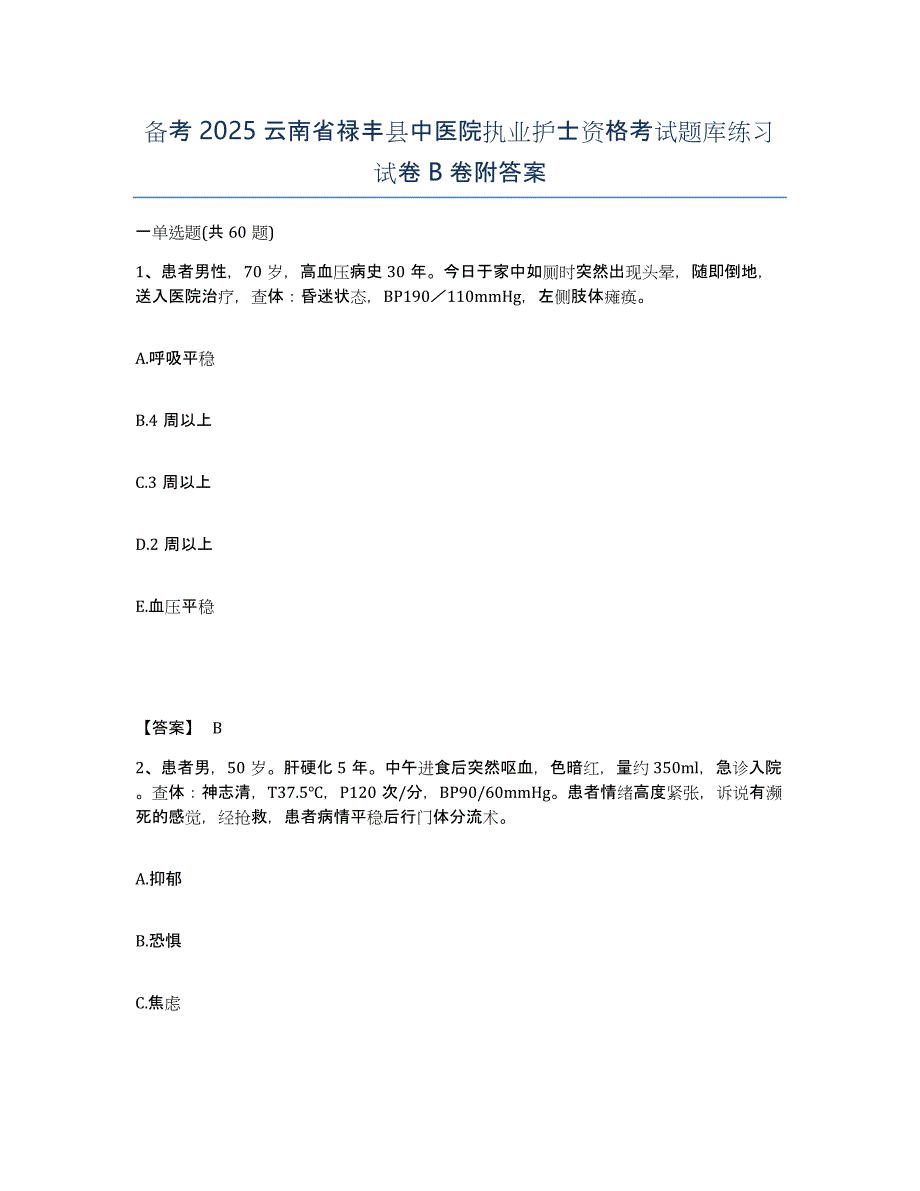 备考 2025 云南省禄丰县中医院执业护士资格考试题库练习试卷 B 卷附答案

一单选题(共 60 题)

1、患者男性，70 岁，高血压病史 30 年。今日于家中如厕时突然出现头晕，随即倒地，送入医院治疗，查体：昏迷状态，BP190／110mmHg，左侧肢体瘫痪。

A.呼吸平稳

B.4 周以上

C.3 周以上

D.2 周以上

E.血压平稳

【答案】 B

2、患者男，50 岁。肝硬化 5 年。中午进食后突然呕血，色暗红，量约 350ml，急诊入院。查体：神志清，T37.5℃，P120 次/分，BP90/60mmHg。患者情绪高度紧张，诉说有濒死的感觉，经抢救，患者病情平稳后行门体分流术。

A.抑郁

B.恐惧

C.焦虑